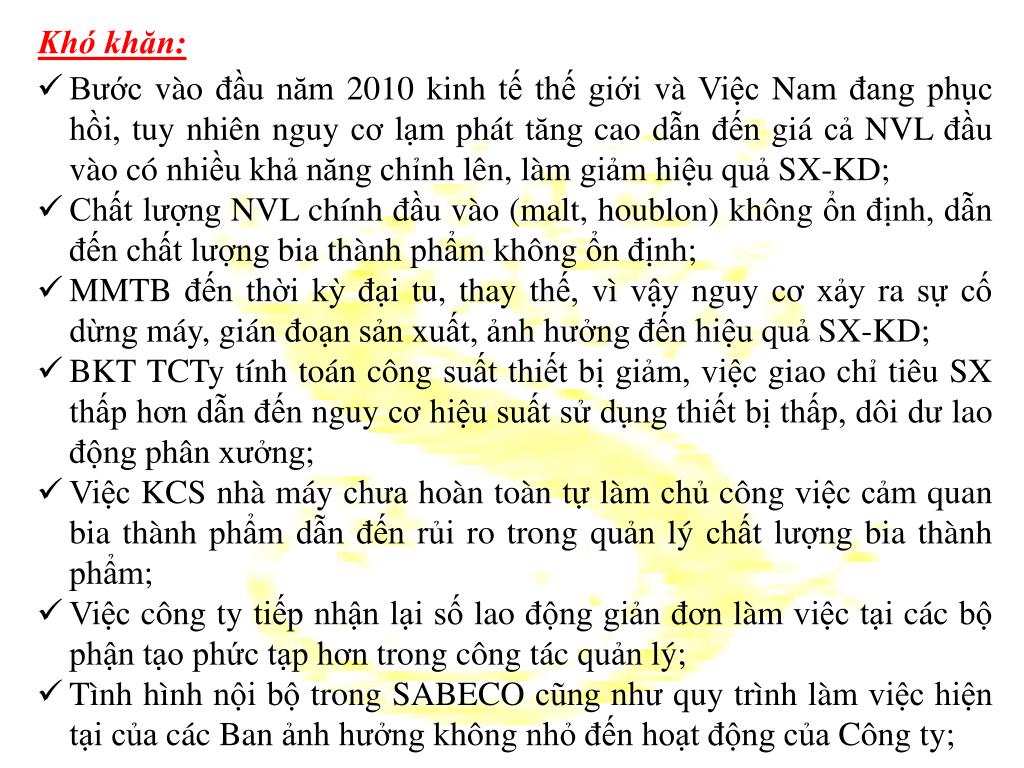 Khó khăn:

✓ Bước vào đầu năm 2010 kinh tế thế giới và Việc Nam đang phục hồi, tuy nhiên nguy cơ lạm phát tăng cao dẫn đến giá cả NVL đầu vào có nhiều khả năng chỉnh lên, làm giảm hiệu quả SX-KD;

✓ Chất lượng NVL chính đầu vào (malt, houblon) không ổn định, dẫn đến chất lượng bia thành phẩm không ổn định;

✓ MMTB đến thời kỳ đại tu, thay thế, vì vậy nguy cơ xảy ra sự cố dừng máy, gián đoạn sản xuất, ảnh hưởng đến hiệu quả SX-KD;

✓ BKT TCTy tính toán công suất thiết bị giảm, việc giao chỉ tiêu SX thấp hơn dẫn đến nguy cơ hiệu suất sử dụng thiết bị thấp, dôi dư lao động phân xưởng;

✓ Việc KCS nhà máy chưa hoàn toàn tự làm chủ công việc cảm quan bia thành phẩm dẫn đến rủi ro trong quản lý chất lượng bia thành phẩm;

✓ Việc công ty tiếp nhận lại số lao động giản đơn làm việc tại các bộ phận tạo phức tạp hơn trong công tác quản lý;

✓ Tình hình nội bộ trong SABECO cũng như quy trình làm việc hiện tại của các Ban ảnh hưởng không nhỏ đến hoạt động của Công ty;